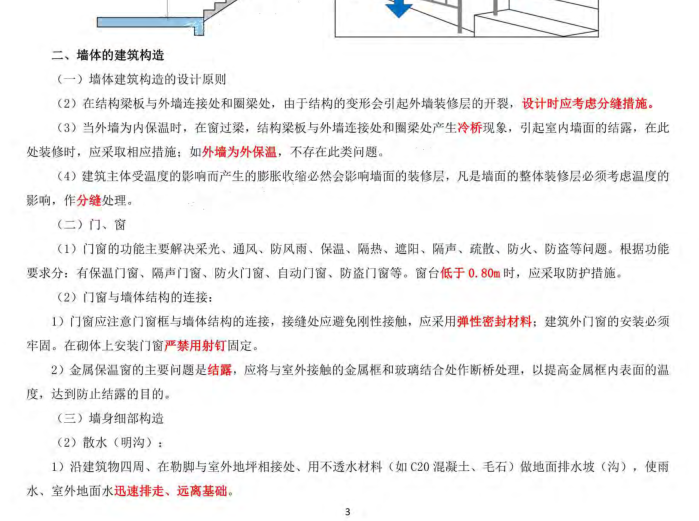 二、墙体的建筑构造

（一）墙体建筑构造的设计原则

（2）在结构梁板与外墙连接处和圈梁处，由于结构的变形会引起外墙装修层的开裂，设计时应考虑分缝措施。

（3）当外墙为内保温时，在窗过梁，结构梁板与外墙连接处和圈梁处产生冷桥现象，引起室内墙面的结露，在此处装修时，应采取相应措施；如外墙为外保温，不存在此类问题。

（4）建筑主体受温度的影响而产生的膨胀收缩必然会影响墙面的装修层，凡是墙面的整体装修层必须考虑温度的影响，作分缝处理。

（二）门、窗

（1）门窗的功能主要解决采光、通风、防风雨、保温、隔热、遮阳、隔声、疏散、防火、防盗等问题。根据功能要求分：有保温门窗、隔声门窗、防火门窗、自动门窗、防盗门窗等。窗台低于 0.80m 时，应采取防护措施。

（2）门窗与墙体结构的连接：

1）门窗应注意门窗框与墙体结构的连接，接缝处应避免刚性接触，应采用弹性密封材料；建筑外门窗的安装必须牢固。在砌体上安装门窗严禁用射钉固定。

2）金属保温窗的主要问题是结露，应将与室外接触的金属框和玻璃结合处作断桥处理，以提高金属框内表面的温度，达到防止结露的目的。

（三）墙身细部构造

（2）散水（明沟）：

1）沿建筑物四周、在勒脚与室外地坪相接处、用不透水材料（如 C20 混凝土、毛石）做地面排水坡（沟），使雨水、室外地面水迅速排走、远离基础。

3